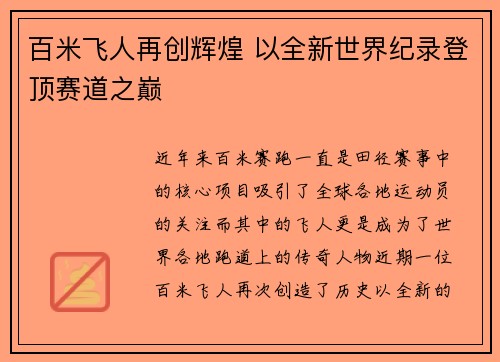 百米飞人再创辉煌 以全新世界纪录登顶赛道之巅

近年来百米赛跑一直是田径赛事中的核心项目吸引了全球各地运动员的关注而其中的飞人更是成为了世界各地跑道上的传奇人物近期一位百米飞人再次创造了历史以全新的